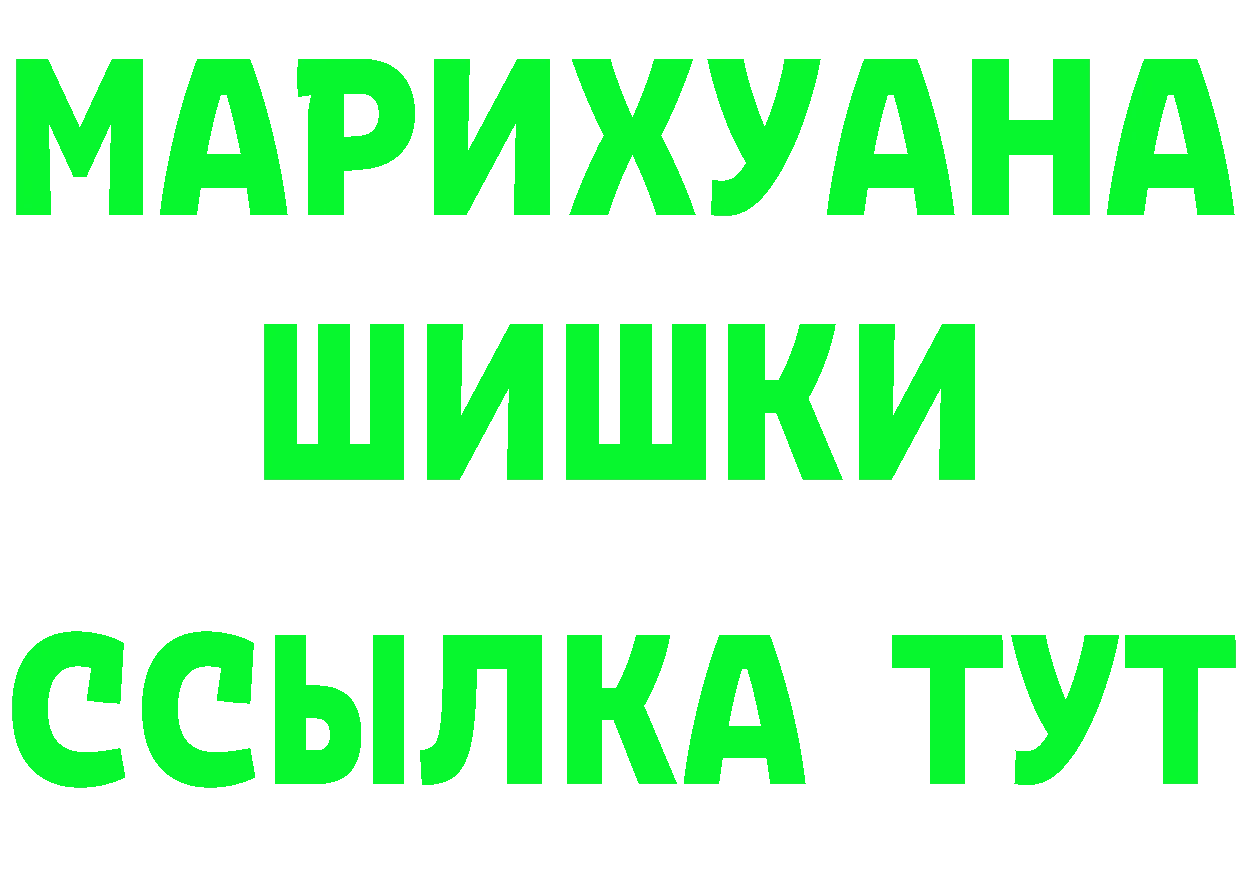 МАРИХУАНА
ШИШКИ
ССЫЛКА ТУТ